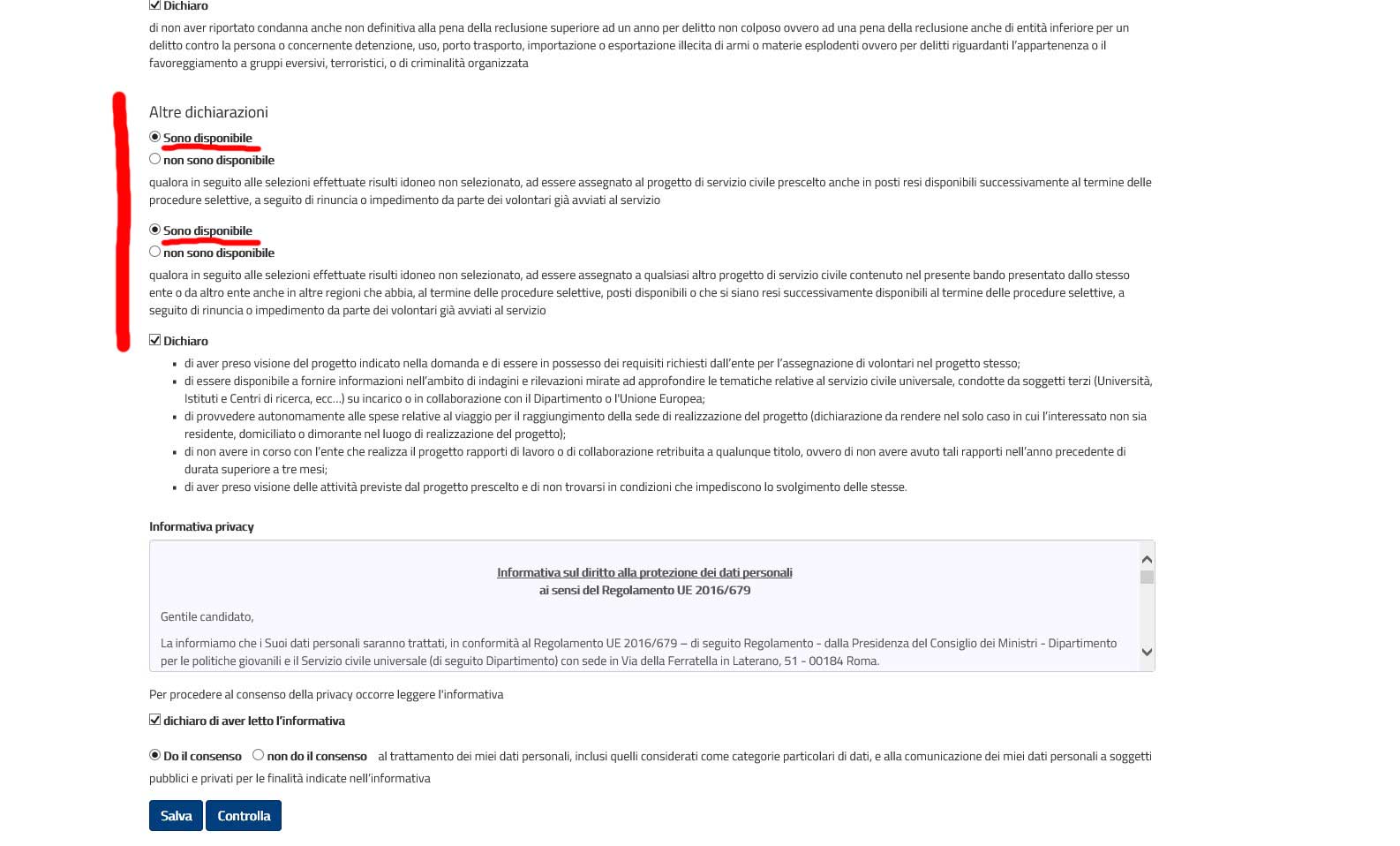 Dichiaro

di non aver riportato condanna anche non definitiva alla pena della reclusione superiore ad un anno per delitto non colposo ovvero ad una pena della reclusione anche di entità inferiore per un delitto contro la persona o concernente detenzione, uso, porto trasporto, importazione o esportazione illecita di armi o materie esplodenti ovvero per delitti riguardanti l'appartenenza o il favoreggiamento a gruppi eversivi, terroristici, o di criminalità organizzata

Altre dichiarazioni

Sono disponibile
non sono disponibile

qualora in seguito alle selezioni effettuate risulti idoneo non selezionato, ad essere assegnato al progetto di servizio civile prescelto anche in posti resi disponibili successivamente al termine delle procedure selettive, a seguito di rinuncia o impedimento da parte dei volontari già avviati al servizio

Sono disponibile
non sono disponibile

qualora in seguito alle selezioni effettuate risulti idoneo non selezionato, ad essere assegnato a qualsiasi altro progetto di servizio civile contenuto nel presente bando presentato dallo stesso ente o da altro ente anche in altre regioni che abbia, al termine delle procedure selettive, posti disponibili o che si siano resi successivamente disponibili al termine delle procedure selettive, a seguito di rinuncia o impedimento da parte dei volontari già avviati al servizio

Dichiaro

- di aver preso visione del progetto indicato nella domanda e di essere in possesso dei requisiti richiesti dall'ente per l'assegnazione di volontari nel progetto stesso;
- di essere disponibile a fornire informazioni nell'ambito di indagini e rilevazioni mirate ad approfondire le tematiche relative al servizio civile universale, condotte da soggetti terzi (Università, Istituti e Centri di ricerca, ecc...) su incarico o in collaborazione con il Dipartimento o l'Unione Europea;
- di provvedere autonomamente alle spese relative al viaggio per il raggiungimento della sede di realizzazione del progetto (dichiarazione da rendere nel solo caso in cui l'interessato non sia residente, domiciliato o dimorante nel luogo di realizzazione del progetto);
- di non avere in corso con l'ente che realizza il progetto rapporti di lavoro o di collaborazione retribuita a qualunque titolo, ovvero di non avere avuto tali rapporti nell'anno precedente di durata superiore a tre mesi;
- di aver preso visione delle attività previste dal progetto prescelto e di non trovarsi in condizioni che impediscono lo svolgimento delle stesse.

Informativa privacy

Informativa sul diritto alla protezione dei dati personali
ai sensi del Regolamento UE 2016/679

Gentile candidato,

La informiamo che i Suoi dati personali saranno trattati, in conformità al Regolamento UE 2016/679 – di seguito Regolamento - dalla Presidenza del Consiglio dei Ministri - Dipartimento per le politiche giovanili e il Servizio civile universale (di seguito Dipartimento) con sede in Via della Ferratella in Laterano, 51 - 00184 Roma.

Per procedere al consenso della privacy occorre leggere l'informativa

dichiaro di aver letto l'informativa

Do il consenso   non do il consenso   al trattamento dei miei dati personali, inclusi quelli considerati come categorie particolari di dati, e alla comunicazione dei miei dati personali a soggetti pubblici e privati per le finalità indicate nell'informativa

Salva   Controlla